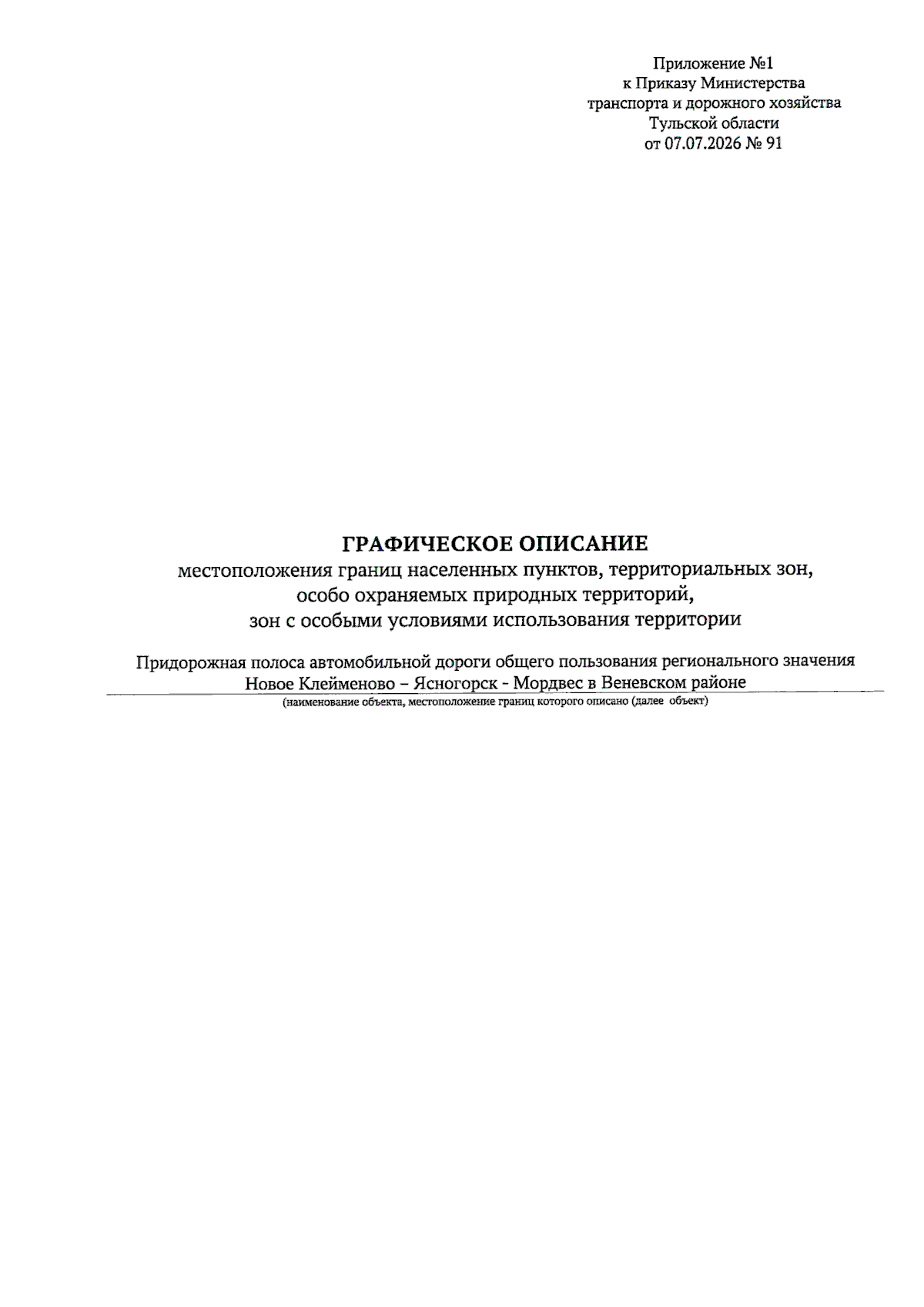 Приложение №1
к Приказу Министерства
транспорта и дорожного хозяйства
Тульской области
от 07.07.2026 № 91

ГРАФИЧЕСКОЕ ОПИСАНИЕ
местоположения границ населенных пунктов, территориальных зон,
особо охраняемых природных территорий,
зон с особыми условиями использования территории

Придорожная полоса автомобильной дороги общего пользования регионального значения Новое Клейменово – Ясногорск - Мордвес в Веневском районе
(наименование объекта, местоположение границ которого описано (далее объект)